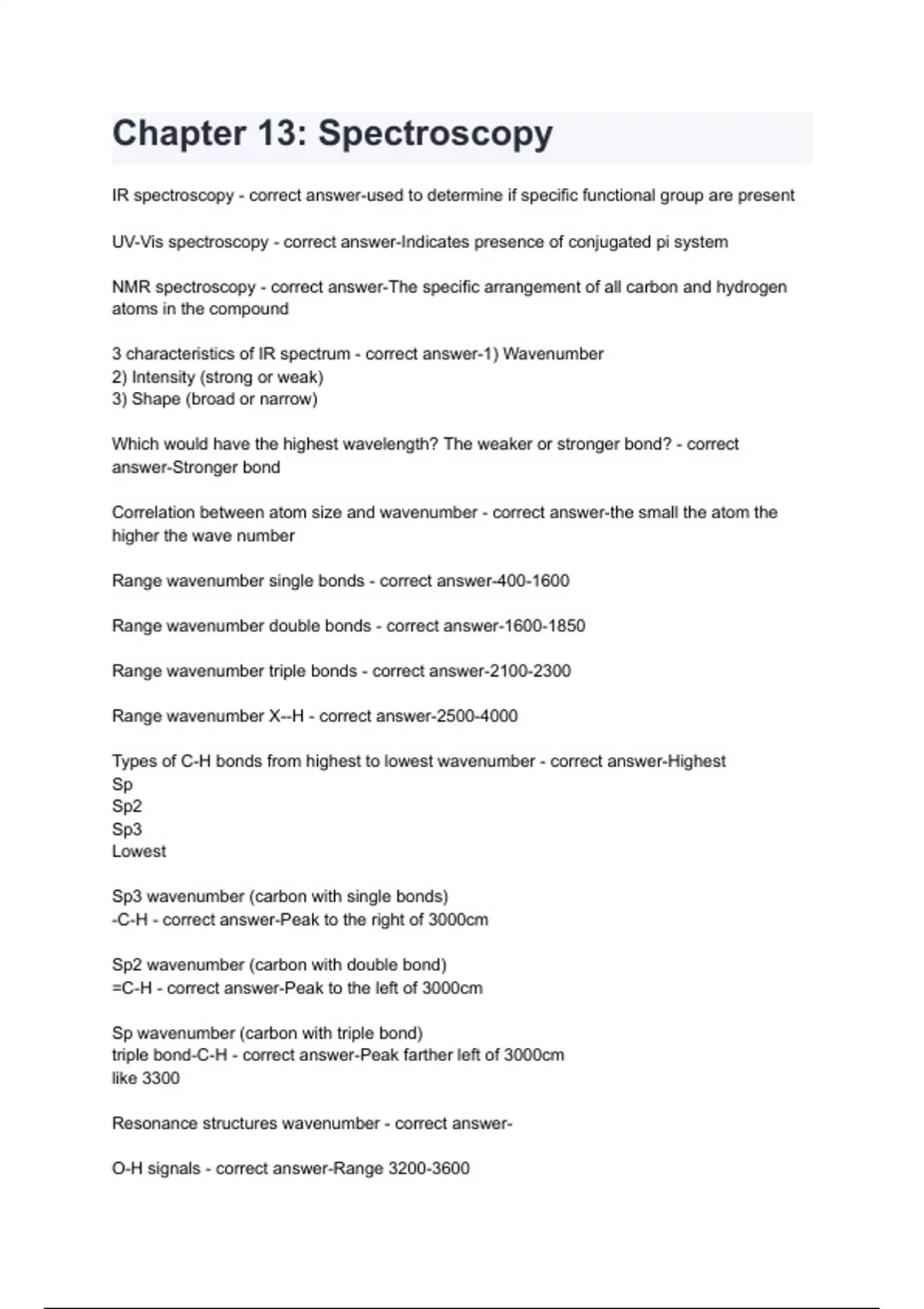 Chapter 13: Spectroscopy

IR spectroscopy - correct answer-used to determine if specific functional group are present

UV-Vis spectroscopy - correct answer-Indicates presence of conjugated pi system

NMR spectroscopy - correct answer-The specific arrangement of all carbon and hydrogen atoms in the compound

3 characteristics of IR spectrum - correct answer-1) Wavenumber
2) Intensity (strong or weak)
3) Shape (broad or narrow)

Which would have the highest wavelength? The weaker or stronger bond? - correct answer-Stronger bond

Correlation between atom size and wavenumber - correct answer-the small the atom the higher the wave number

Range wavenumber single bonds - correct answer-400-1600

Range wavenumber double bonds - correct answer-1600-1850

Range wavenumber triple bonds - correct answer-2100-2300

Range wavenumber X--H - correct answer-2500-4000

Types of C-H bonds from highest to lowest wavenumber - correct answer-Highest
Sp
Sp2
Sp3
Lowest

Sp3 wavenumber (carbon with single bonds)
-C-H - correct answer-Peak to the right of 3000cm

Sp2 wavenumber (carbon with double bond)
=C-H - correct answer-Peak to the left of 3000cm

Sp wavenumber (carbon with triple bond)
triple bond-C-H - correct answer-Peak farther left of 3000cm
like 3300

Resonance structures wavenumber - correct answer-

O-H signals - correct answer-Range 3200-3600